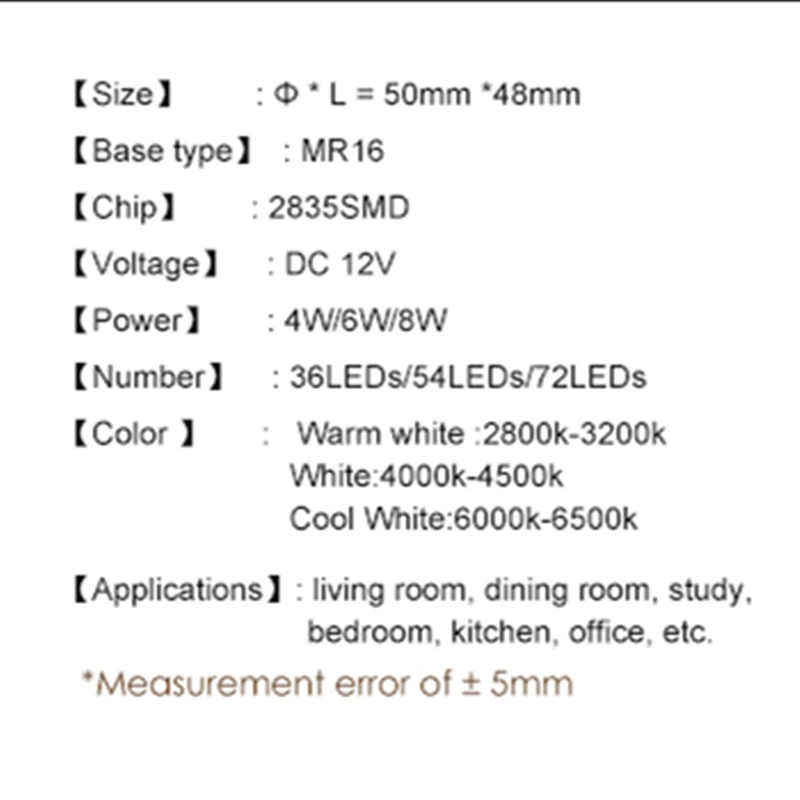 【Size】 : Φ * L = 50mm *48mm

【Base type】 : MR16

【Chip】 : 2835SMD

【Voltage】 : DC 12V

【Power】 : 4W/6W/8W

【Number】 : 36LEDs/54LEDs/72LEDs

【Color 】 : Warm white :2800k-3200k
White:4000k-4500k
Cool White:6000k-6500k

【Applications】: living room, dining room, study, bedroom, kitchen, office, etc.

*Measurement error of ± 5mm